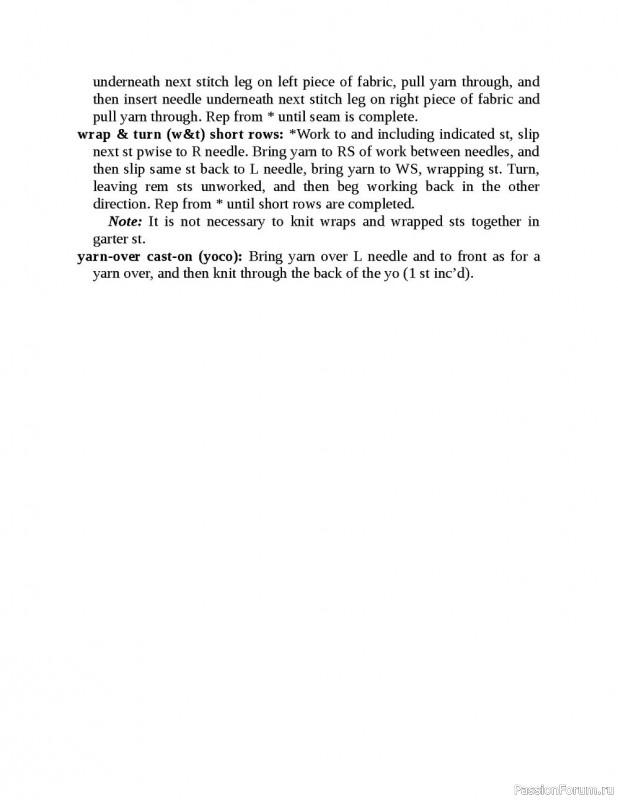 underneath next stitch leg on left piece of fabric, pull yarn through, and then insert needle underneath next stitch leg on right piece of fabric and pull yarn through. Rep from * until seam is complete.

wrap & turn (w&t) short rows: *Work to and including indicated st, slip next st pwise to R needle. Bring yarn to RS of work between needles, and then slip same st back to L needle, bring yarn to WS, wrapping st. Turn, leaving rem sts unworked, and then beg working back in the other direction. Rep from * until short rows are completed.

Note: It is not necessary to knit wraps and wrapped sts together in garter st.

yarn-over cast-on (yoco): Bring yarn over L needle and to front as for a yarn over, and then knit through the back of the yo (1 st inc'd).

PassionForum.ru